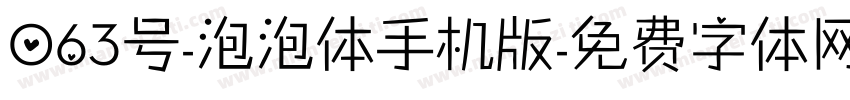 063号-泡泡体手机版-免费字体网